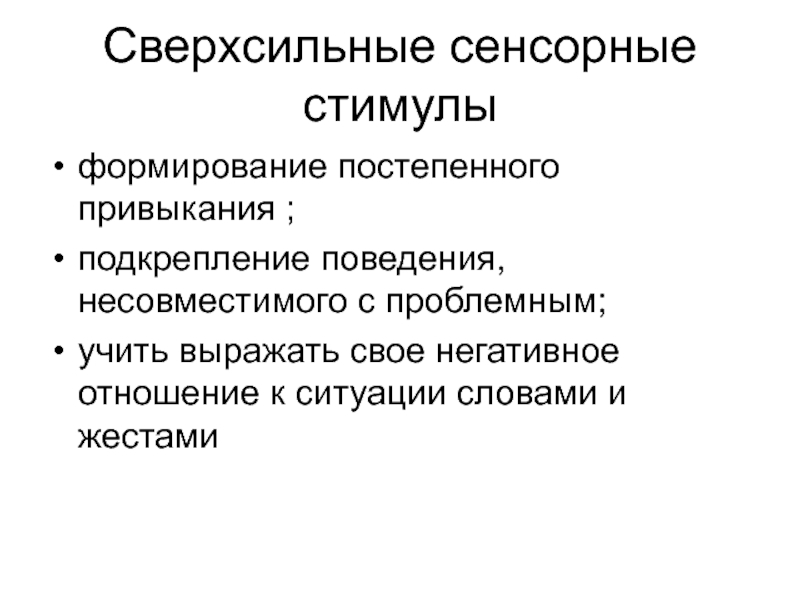 Сверхсильные сенсорные стимулы

• формирование постепенного привыкания ;
• подкрепление поведения, несовместимого с проблемным;
• учить выражать свое негативное отношение к ситуации словами и жестами